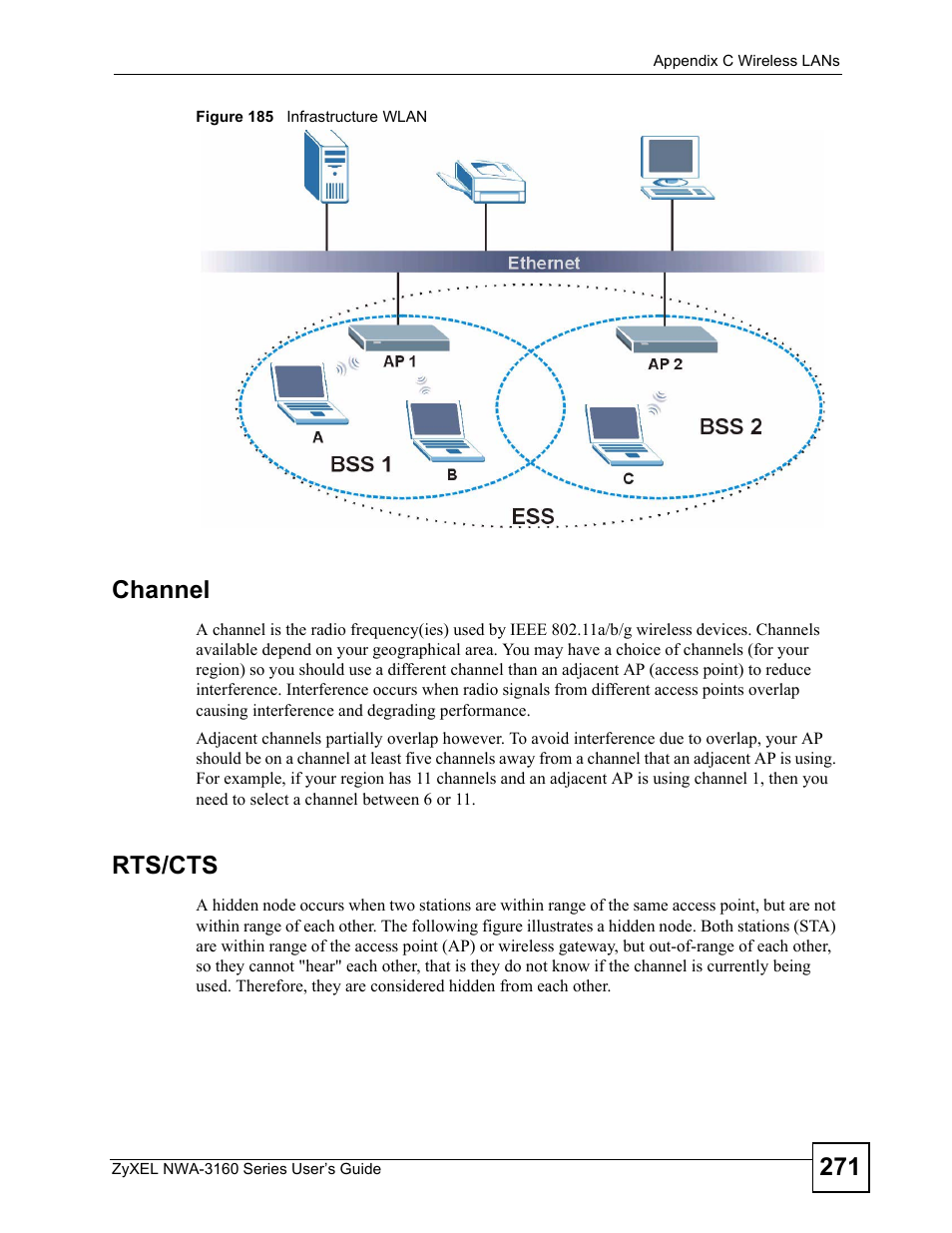 Appendix C Wireless LANs

Figure 185 Infrastructure WLAN

Ethernet

AP 1

AP 2

A

B

C

BSS 1

BSS 2

ESS

Channel

A channel is the radio frequency(ies) used by IEEE 802.11a/b/g wireless devices. Channels available depend on your geographical area. You may have a choice of channels (for your region) so you should use a different channel than an adjacent AP (access point) to reduce interference. Interference occurs when radio signals from different access points overlap causing interference and degrading performance.

Adjacent channels partially overlap however. To avoid interference due to overlap, your AP should be on a channel at least five channels away from a channel that an adjacent AP is using. For example, if your region has 11 channels and an adjacent AP is using channel 1, then you need to select a channel between 6 or 11.

RTS/CTS

A hidden node occurs when two stations are within range of the same access point, but are not within range of each other. The following figure illustrates a hidden node. Both stations (STA) are within range of the access point (AP) or wireless gateway, but out-of-range of each other, so they cannot "hear" each other, that is they do not know if the channel is currently being used. Therefore, they are considered hidden from each other.

ZyXEL NWA-3160 Series User's Guide

271